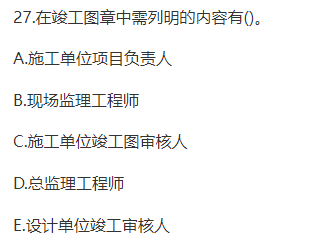 27.在竣工图章中需列明的内容有()。

A.施工单位项目负责人

B.现场监理工程师

C.施工单位竣工图审核人

D.总监理工程师

E.设计单位竣工审核人